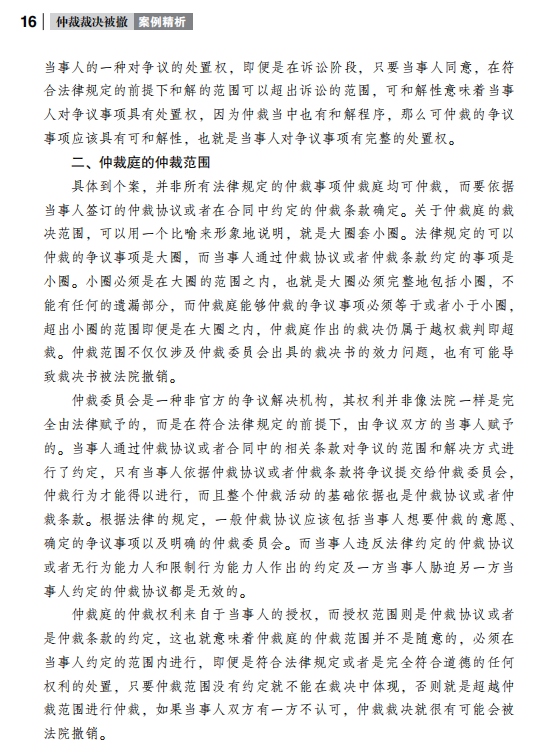 16 仲裁裁决被撤 案例精析

当事人的一种对争议的处置权，即便是在诉讼阶段，只要当事人同意，在符合法律规定的前提下和解的范围可以超出诉讼的范围，可和解性意味着当事人对争议事项具有处置权，因为仲裁当中也有和解程序，那么可仲裁的争议事项应该具有可和解性，也就是当事人对争议事项有完整的处置权。

二、仲裁庭的仲裁范围

具体到个案，并非所有法律规定的仲裁事项仲裁庭均可仲裁，而要依据当事人签订的仲裁协议或者在合同中约定的仲裁条款确定。关于仲裁庭的裁决范围，可以用一个比喻来形象地说明，就是大圈套小圈。法律规定的可以仲裁的争议事项是大圈，而当事人通过仲裁协议或者仲裁条款约定的事项是小圈。小圈必须是在大圈的范围之内，也就是大圈必须完整地包括小圈，不能有任何的遗漏部分，而仲裁庭能够仲裁的争议事项必须等于或者小于小圈，超出小圈的范围即便是在大圈之内，仲裁庭作出的裁决仍属于越权裁判即超裁。仲裁范围不仅仅涉及仲裁委员会出具的裁决书的效力问题，也有可能导致裁决书被法院撤销。

仲裁委员会是一种非官方的争议解决机构，其权利并非像法院一样是完全由法律赋予的，而是在符合法律规定的前提下，由争议双方的当事人赋予的。当事人通过仲裁协议或者合同中的相关条款对争议的范围和解决方式进行了约定，只有当事人依据仲裁协议或者仲裁条款将争议提交给仲裁委员会，仲裁行为才能得以进行，而且整个仲裁活动的基础依据也是仲裁协议或者仲裁条款。根据法律的规定，一般仲裁协议应该包括当事人想要仲裁的意愿、确定的争议事项以及明确的仲裁委员会。而当事人违反法律约定的仲裁协议或者无行为能力人和限制行为能力人作出的约定及一方当事人胁迫另一方当事人约定的仲裁协议都是无效的。

仲裁庭的仲裁权利来自于当事人的授权，而授权范围则是仲裁协议或者是仲裁条款的约定，这也就意味着仲裁庭的仲裁范围并不是随意的，必须在当事人约定的范围内进行，即便是符合法律规定或者是完全符合道德的任何权利的处置，只要仲裁范围没有约定就不能在裁决中体现，否则就是超越仲裁范围进行仲裁，如果当事人双方有一方不认可，仲裁裁决就很有可能会被法院撤销。